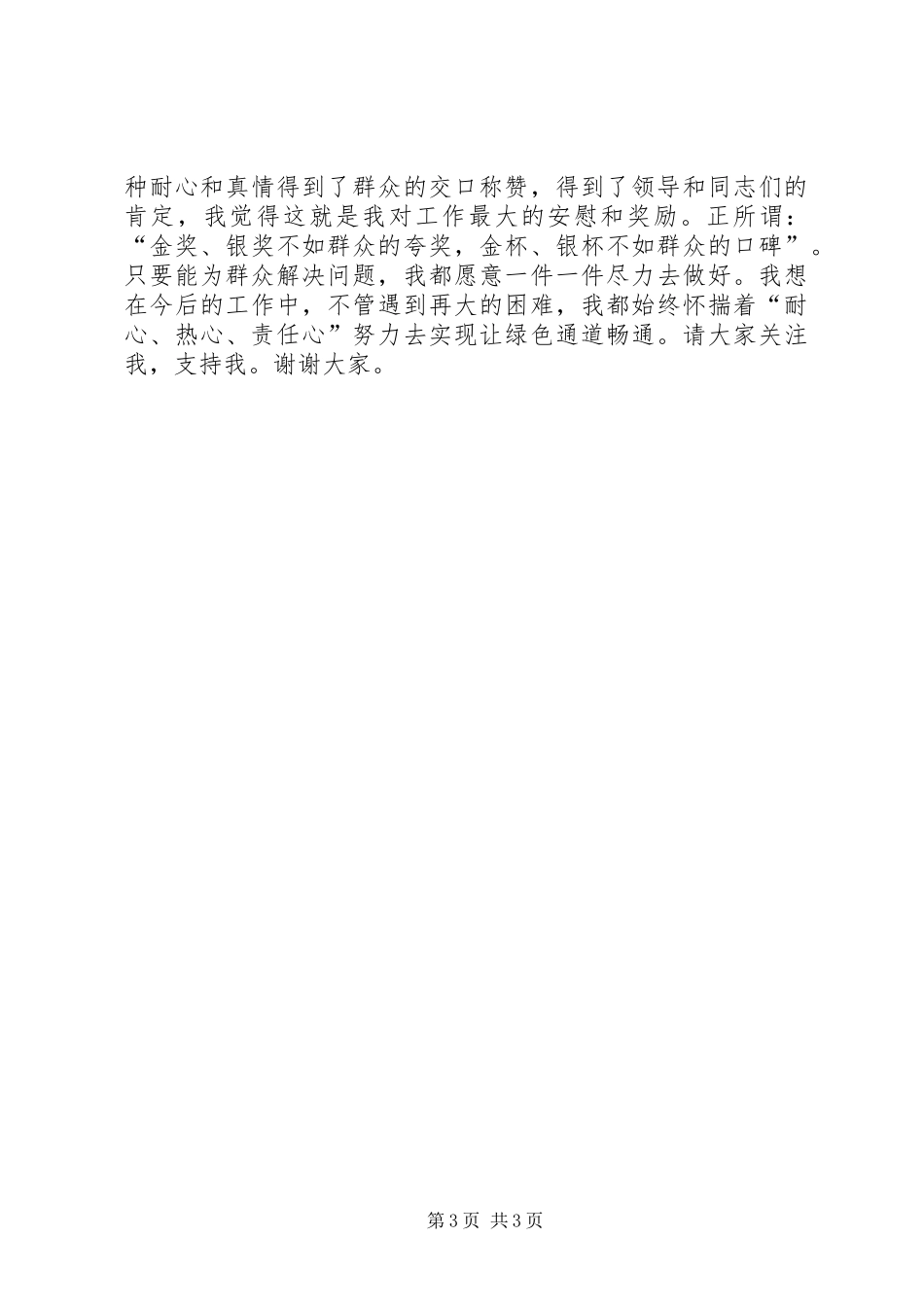 种耐心和真情得到了群众的交口称赞，得到了领导和同志们的肯定，我觉得这就是我对工作最大的安慰和奖励。正所谓：“金奖、银奖不如群众的夸奖，金杯、银杯不如群众的口碑”。只要能为群众解决问题，我都愿意一件一件尽力去做好。我想在今后的工作中，不管遇到再大的困难，我都始终怀揣着“耐心、热心、责任心”努力去实现让绿色通道畅通。请大家关注我，支持我。谢谢大家。

第3页 共3页